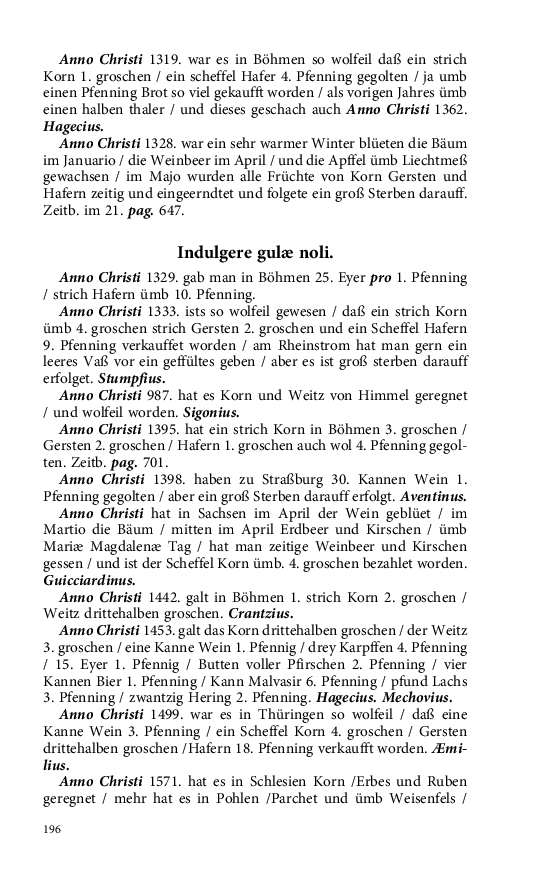 Anno Christi 1319. war es in Böhmen so wolfeil daß ein strich Korn 1. groschen / ein scheffel Hafer 4. Pfenning gegolten / ja umb einen Pfenning Brot so viel gekaufft worden / als vorigen Jahres ümb einen halben thaler / und dieses geschach auch Anno Christi 1362. Hagecius.

Anno Christi 1328. war ein sehr warmer Winter blüeten die Bäum im Januario / die Weinbeer im April / und die Apffel ümb Liechtmeß gewachsen / im Majo wurden alle Früchte von Korn Gersten und Hafern zeitig und eingeerndtet und folgete ein groß Sterben darauff. Zeitb. im 21. pag. 647.

Indulgere gulæ noli.

Anno Christi 1329. gab man in Böhmen 25. Eyer pro 1. Pfenning / strich Hafern ümb 10. Pfenning.

Anno Christi 1333. ists so wolfeil gewesen / daß ein strich Korn ümb 4. groschen strich Gersten 2. groschen und ein Scheffel Hafern 9. Pfenning verkauffet worden / am Rheinstrom hat man gern ein leeres Vaß vor ein geffültes geben / aber es ist groß sterben darauff erfolget. Stumpfius.

Anno Christi 987. hat es Korn und Weitz von Himmel geregnet / und wolfeil worden. Sigonius.

Anno Christi 1395. hat ein strich Korn in Böhmen 3. groschen / Gersten 2. groschen / Hafern 1. groschen auch wol 4. Pfenning gegolten. Zeitb. pag. 701.

Anno Christi 1398. haben zu Straßburg 30. Kannen Wein 1. Pfenning gegolten / aber ein groß Sterben darauff erfolgt. Aventinus.

Anno Christi hat in Sachsen im April der Wein geblüet / im Martio die Bäum / mitten im April Erdbeer und Kirschen / ümb Mariæ Magdalenæ Tag / hat man zeitige Weinbeer und Kirschen gessen / und ist der Scheffel Korn ümb. 4. groschen bezahlet worden. Guicciardinus.

Anno Christi 1442. galt in Böhmen 1. strich Korn 2. groschen / Weitz drittehalben groschen. Crantzius.

Anno Christi 1453. galt das Korn drittehalben groschen / der Weitz 3. groschen / eine Kanne Wein 1. Pfennig / drey Karpffen 4. Pfenning / 15. Eyer 1. Pfennig / Butten voller Pfirschen 2. Pfenning / vier Kannen Bier 1. Pfenning / Kann Malvasir 6. Pfenning / pfund Lachs 3. Pfenning / zwantzig Hering 2. Pfenning. Hagecius. Mechovius.

Anno Christi 1499. war es in Thüringen so wolfeil / daß eine Kanne Wein 3. Pfenning / ein Scheffel Korn 4. groschen / Gersten drittehalben groschen /Hafern 18. Pfenning verkaufft worden. Æmilius.

Anno Christi 1571. hat es in Schlesien Korn /Erbes und Ruben geregnet / mehr hat es in Pohlen /Parchet und ümb Weisenfels /

196